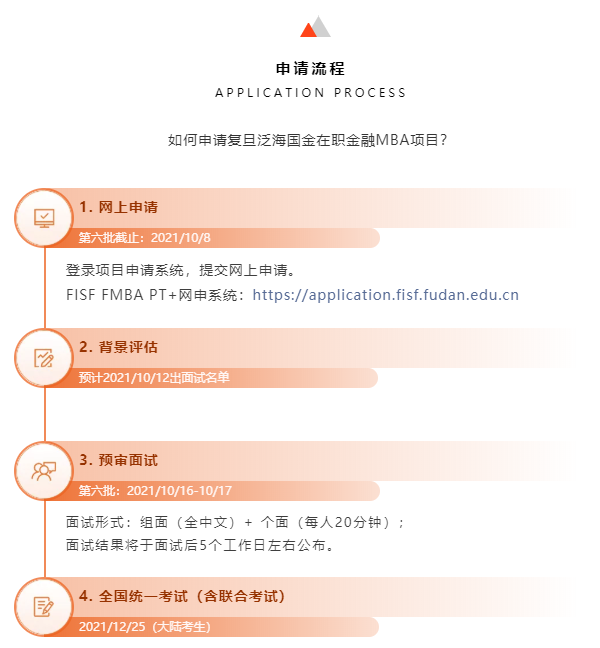 申请流程
APPLICATION PROCESS

如何申请复旦泛海国金在职金融MBA项目？

1. 网上申请
第六批截止：2021/10/8

登录项目申请系统，提交网上申请。
FISF FMBA PT+网申系统：https://application.fisf.fudan.edu.cn

2. 背景评估
预计2021/10/12出面试名单

3. 预审面试
第六批：2021/10/16-10/17

面试形式：组面（全中文）+ 个面（每人20分钟）；
面试结果将于面试后5个工作日左右公布。

4. 全国统一考试（含联合考试）
2021/12/25（大陆考生）